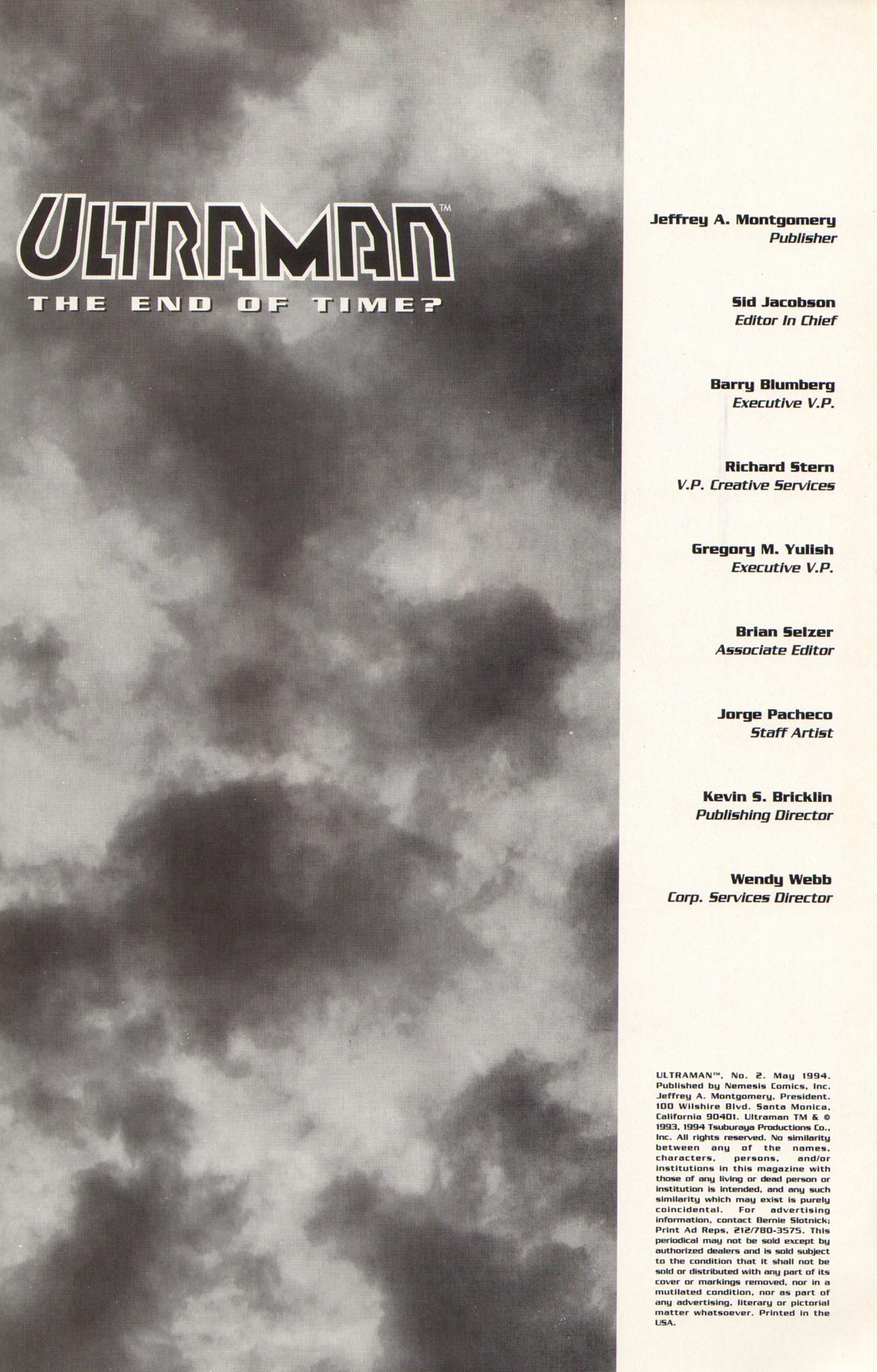 ULTRAMAN™
THE END OF TIME?

Jeffrey A. Montgomery
Publisher

Sid Jacobson
Editor In Chief

Barry Blumberg
Executive V.P.

Richard Stern
V.P. Creative Services

Gregory M. Yulish
Executive V.P.

Brian Selzer
Associate Editor

Jorge Pacheco
Staff Artist

Kevin S. Bricklin
Publishing Director

Wendy Webb
Corp. Services Director

ULTRAMAN™, No. 2. May 1994. Published by Nemesis Comics, Inc. Jeffrey A. Montgomery, President. 100 Wilshire Blvd. Santa Monica, California 90401. Ultraman TM & © 1993, 1994 Tsuburaya Productions Co., Inc. All rights reserved. No similarity between any of the names, characters, persons, and/or institutions in this magazine with those of any living or dead person or institution is intended, and any such similarity which may exist is purely coincidental. For advertising information, contact Bernie Slotnick; Print Ad Reps, 212/780-3575. This periodical may not be sold except by authorized dealers and is sold subject to the condition that it shall not be sold or distributed with any part of its cover or markings removed, nor in a mutilated condition, nor as part of any advertising, literary or pictorial matter whatsoever. Printed in the USA.